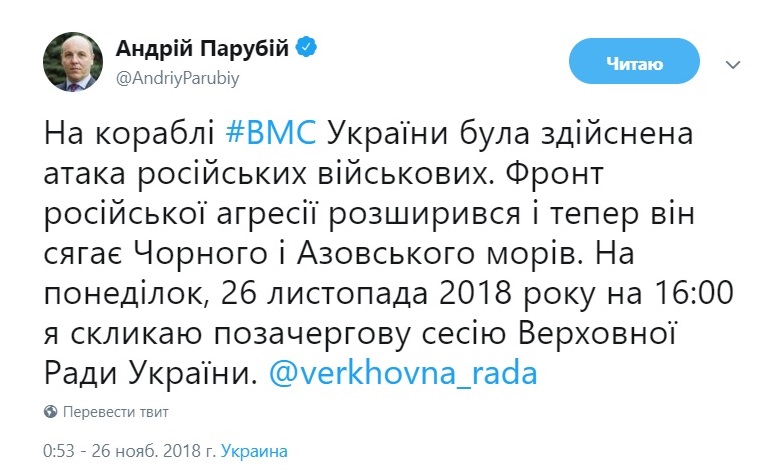 Андрій Парубій
@AndriyParubiy

Читаю

На кораблі #ВМС України була здійснена атака російських військових. Фронт російської агресії розширився і тепер він сягає Чорного і Азовського морів. На понеділок, 26 листопада 2018 року на 16:00 я скликаю позачергову сесію Верховної Ради України. @verkhovna_rada

Перевести твит

0:53 - 26 нояб. 2018 г. Украина